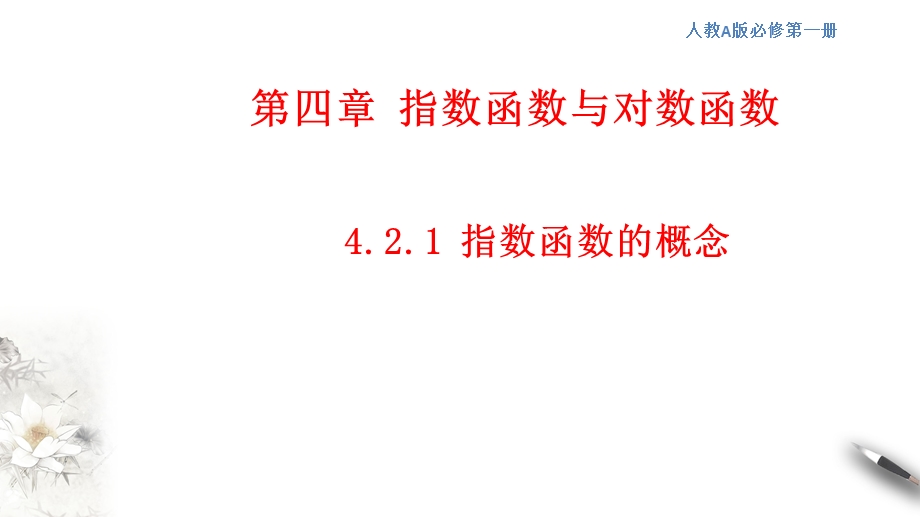 人教A版必修第一册

第四章 指数函数与对数函数

4.2.1 指数函数的概念